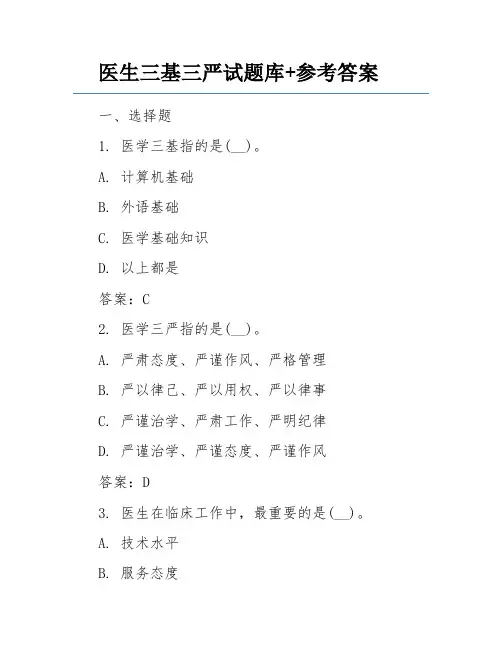 医生三基三严试题库+参考答案

一、选择题

1. 医学三基指的是(__)。

A. 计算机基础

B. 外语基础

C. 医学基础知识

D. 以上都是

答案：C

2. 医学三严指的是(__)。

A. 严肃态度、严谨作风、严格管理

B. 严以律己、严以用权、严以律事

C. 严谨治学、严肃工作、严明纪律

D. 严谨治学、严谨态度、严谨作风

答案：D

3. 医生在临床工作中，最重要的是(__)。

A. 技术水平

B. 服务态度